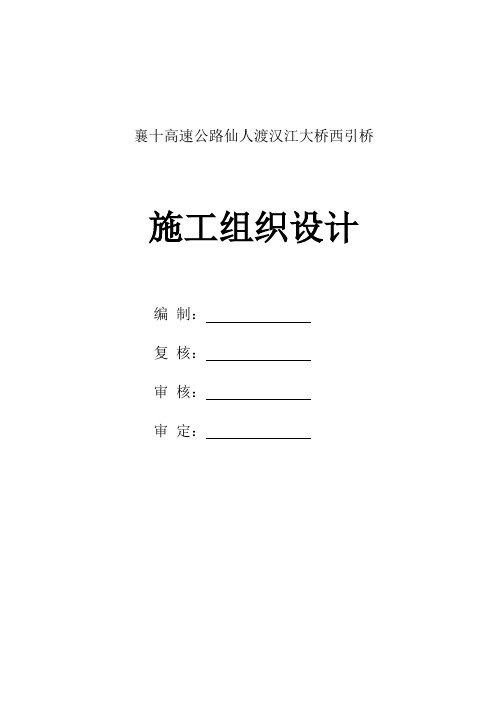 襄十高速公路仙人渡汉江大桥西引桥

施工组织设计

编 制：

复 核：

审 核：

审 定：